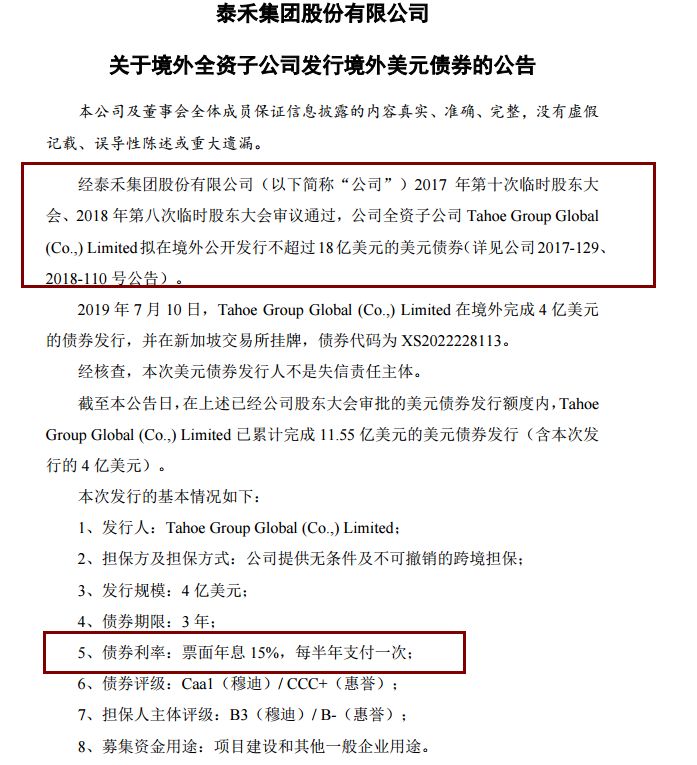 泰禾集团股份有限公司

关于境外全资子公司发行境外美元债券的公告

本公司及董事会全体成员保证信息披露的内容真实、准确、完整，没有虚假记载、误导性陈述或重大遗漏。

经泰禾集团股份有限公司（以下简称“公司”）2017 年第十次临时股东大会、2018 年第八次临时股东大会审议通过，公司全资子公司 Tahoe Group Global (Co.,) Limited 拟在境外公开发行不超过 18 亿美元的美元债券（详见公司 2017-129、2018-110 号公告）。

2019 年 7 月 10 日，Tahoe Group Global (Co.,) Limited 在境外完成 4 亿美元的债券发行，并在新加坡交易所挂牌，债券代码为 XS2022228113。

经核查，本次美元债券发行人不是失信责任主体。

截至本公告日，在上述已经公司股东大会审批的美元债券发行额度内，Tahoe Group Global (Co.,) Limited 已累计完成 11.55 亿美元的美元债券发行（含本次发行的 4 亿美元）。

本次发行的基本情况如下：

1、发行人：Tahoe Group Global (Co.,) Limited；

2、担保方及担保方式：公司提供无条件及不可撤销的跨境担保；

3、发行规模：4 亿美元；

4、债券期限：3 年；

5、债券利率：票面年息 15%，每半年支付一次；

6、债券评级：Caa1（穆迪）/ CCC+（惠誉）；

7、担保人主体评级：B3（穆迪）/ B-（惠誉）；

8、募集资金用途：项目建设和其他一般企业用途。